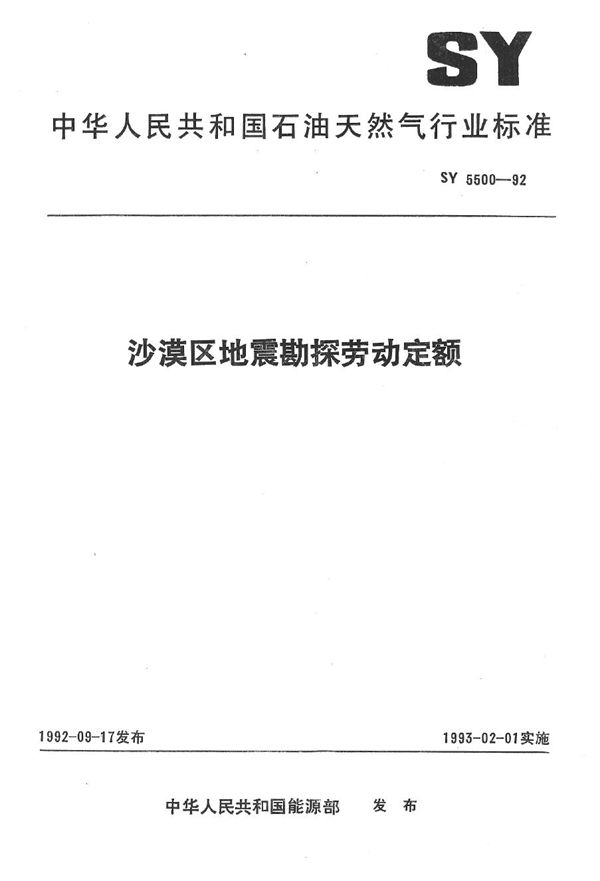 SY

中华人民共和国石油天然气行业标准

SY 5500—92

沙漠区地震勘探劳动定额

1992-09-17发布 1993-02-01实施

中华人民共和国能源部 发布